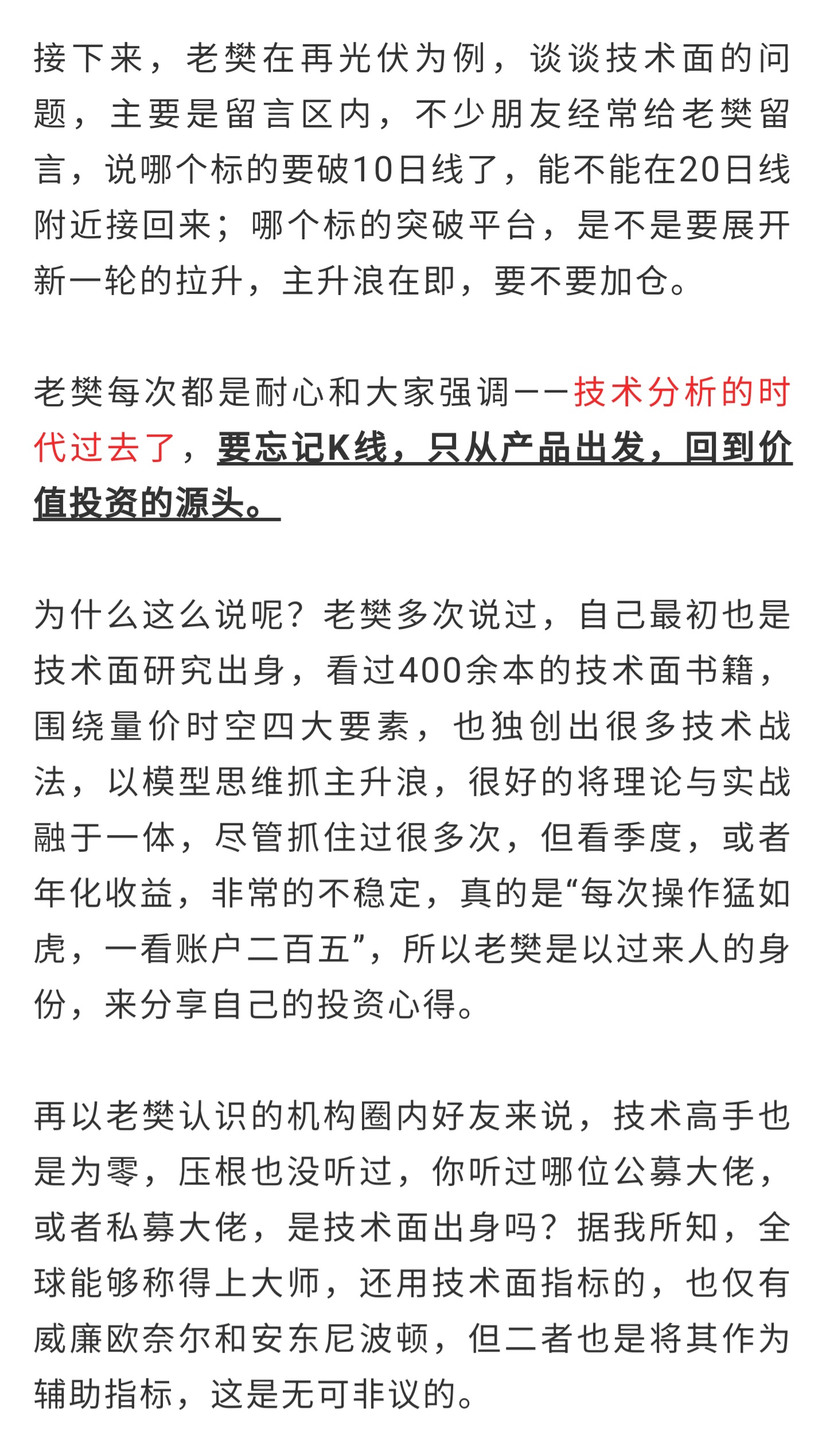 接下来，老樊在再光伏为例，谈谈技术面的问题，主要是留言区内，不少朋友经常给老樊留言，说哪个标的要破10日线了，能不能在20日线附近接回来；哪个标的突破平台，是不是要展开新一轮的拉升，主升浪在即，要不要加仓。

老樊每次都是耐心和大家强调——技术分析的时代过去了，要忘记K线，只从产品出发，回到价值投资的源头。

为什么这么说呢？老樊多次说过，自己最初也是技术面研究出身，看过400余本的技术面书籍，围绕量价时空四大要素，也独创出很多技术战法，以模型思维抓主升浪，很好的将理论与实战融于一体，尽管抓住过很多次，但看季度，或者年化收益，非常的不稳定，真的是“每次操作猛如虎，一看账户二百五”，所以老樊是以过来人的身份，来分享自己的投资心得。

再以老樊认识的机构圈内好友来说，技术高手也是为零，压根也没听过，你听过哪位公募大佬，或者私募大佬，是技术面出身吗？据我所知，全球能够称得上大师，还用技术面指标的，也仅有威廉欧奈尔和安东尼波顿，但二者也是将其作为辅助指标，这是无可非议的。